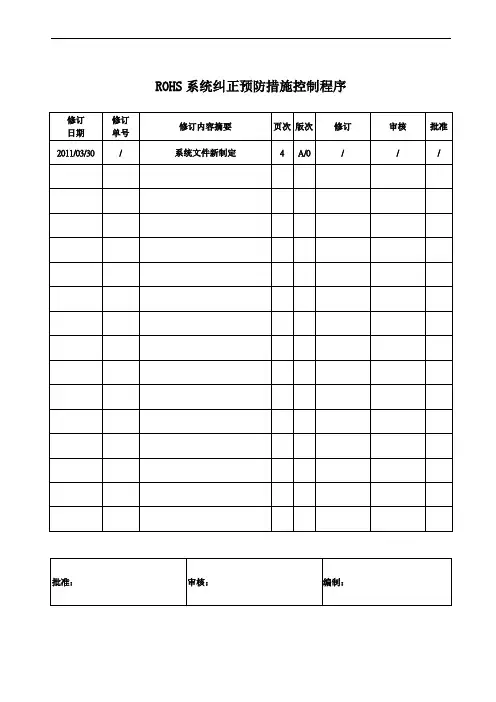 ROHS 系统纠正预防措施控制程序

| 修订日期 | 修订单号 | 修订内容摘要 | 页次 | 版次 | 修订 | 审核 | 批准 |
|---|---|---|---|---|---|---|---|
| 2011/03/30 | / | 系统文件新制定 | 4 | A/0 | / | / | / |
| | | | | | | | |
| | | | | | | | |
| | | | | | | | |
| | | | | | | | |
| | | | | | | | |
| | | | | | | | |
| | | | | | | | |
| | | | | | | | |
| | | | | | | | |
| | | | | | | | |
| | | | | | | | |
| | | | | | | | |
| | | | | | | | |
| | | | | | | | |
| | | | | | | | |

| 批准： | 审核： | 编制： |
|---|---|---|